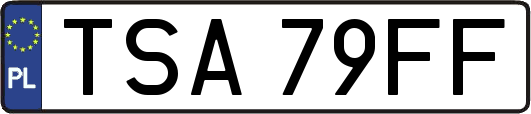 PL

TSA 79FF